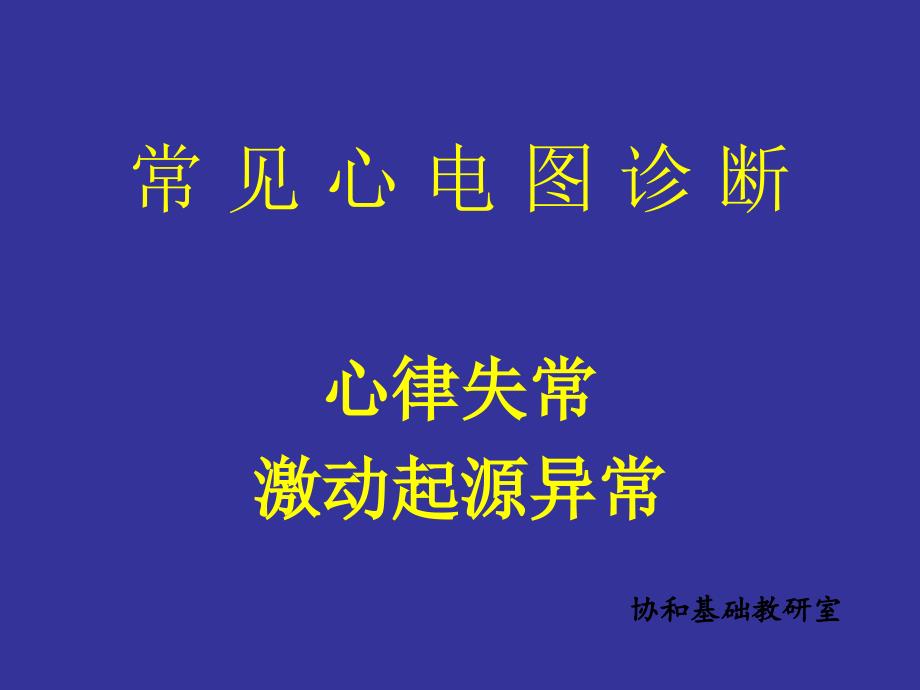 常 见 心 电 图 诊 断

心律失常
激动起源异常

协和基础教研室